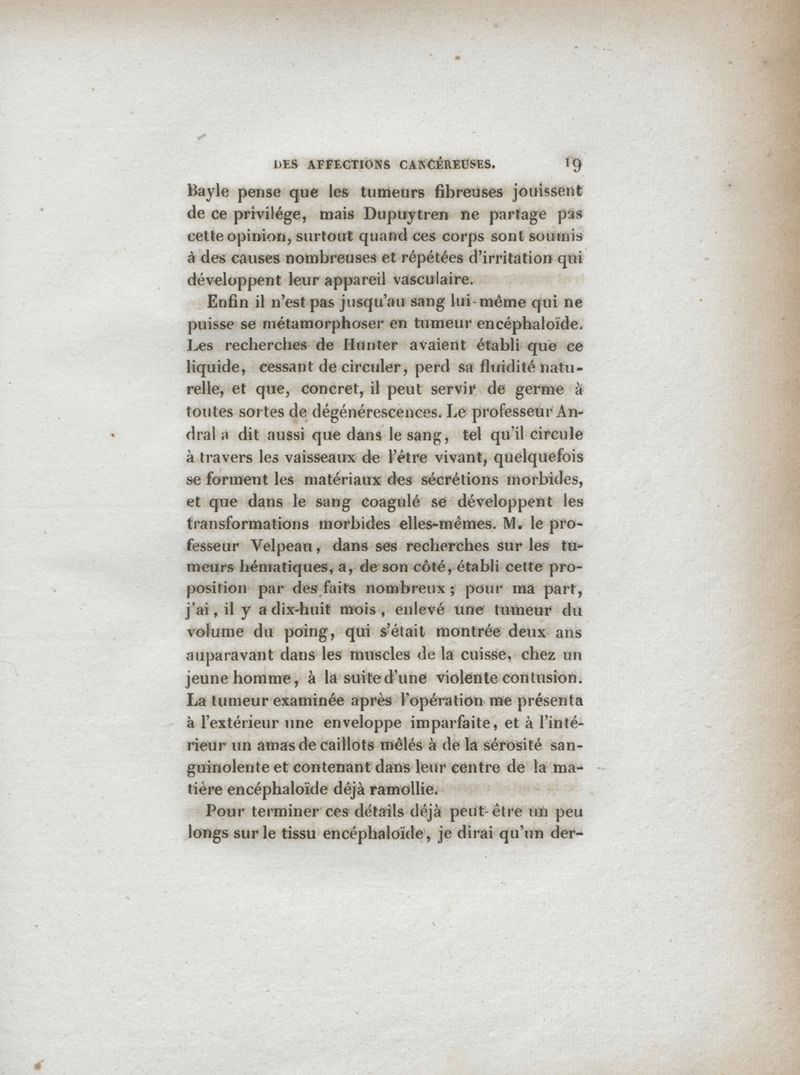 DES AFFECTIONS CANCÉREUSES. 19

Bayle pense que les tumeurs fibreuses jouissent de ce privilége, mais Dupuytren ne partage pas cette opinion, surtout quand ces corps sont soumis à des causes nombreuses et répétées d'irritation qui développent leur appareil vasculaire.

Enfin il n'est pas jusqu'au sang lui-même qui ne puisse se métamorphoser en tumeur encéphaloïde. Les recherches de Hunter avaient établi que ce liquide, cessant de circuler, perd sa fluidité naturelle, et que, concret, il peut servir de germe à toutes sortes de dégénérescences. Le professeur Andral a dit aussi que dans le sang, tel qu'il circule à travers les vaisseaux de l'être vivant, quelquefois se forment les matériaux des sécrétions morbides, et que dans le sang coagulé se développent les transformations morbides elles-mêmes. M. le professeur Velpeau, dans ses recherches sur les tumeurs hématiques, a, de son côté, établi cette proposition par des faits nombreux ; pour ma part, j'ai, il y a dix-huit mois, enlevé une tumeur du volume du poing, qui s'était montrée deux ans auparavant dans les muscles de la cuisse, chez un jeune homme, à la suite d'une violente contusion. La tumeur examinée après l'opération me présenta à l'extérieur une enveloppe imparfaite, et à l'intérieur un amas de caillots mêlés à de la sérosité sanguinolente et contenant dans leur centre de la matière encéphaloïde déjà ramollie.

Pour terminer ces détails déjà peut-être un peu longs sur le tissu encéphaloïde, je dirai qu'un der-